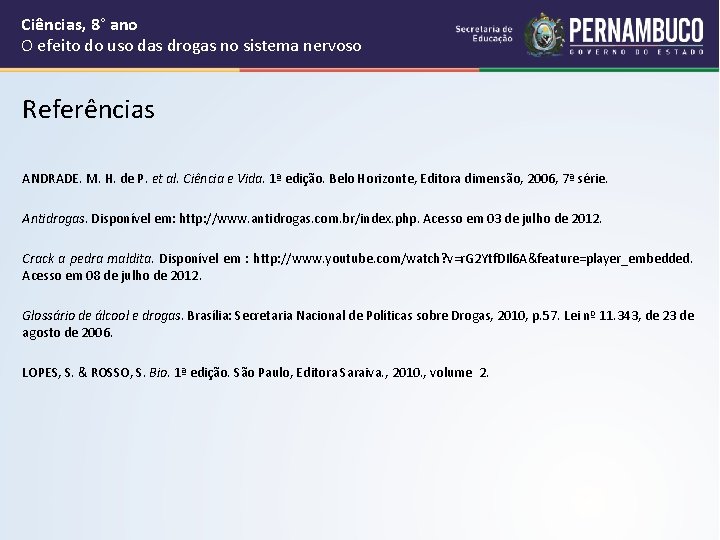 Ciências, 8° ano
O efeito do uso das drogas no sistema nervoso

Secretaria de Educação
PERNAMBUCO
GOVERNO DO ESTADO

Referências

ANDRADE. M. H. de P. et al. Ciência e Vida. 1ª edição. Belo Horizonte, Editora dimensão, 2006, 7ª série.

Antidrogas. Disponível em: http://www.antidrogas.com.br/index.php. Acesso em 03 de julho de 2012.

Crack a pedra maldita. Disponível em : http://www.youtube.com/watch?v=rG2YtfDIl6A&feature=player_embedded. Acesso em 08 de julho de 2012.

Glossário de álcool e drogas. Brasília: Secretaria Nacional de Políticas sobre Drogas, 2010, p.57. Lei nº 11.343, de 23 de agosto de 2006.

LOPES, S. & ROSSO, S. Bio. 1ª edição. São Paulo, Editora Saraiva., 2010., volume 2.